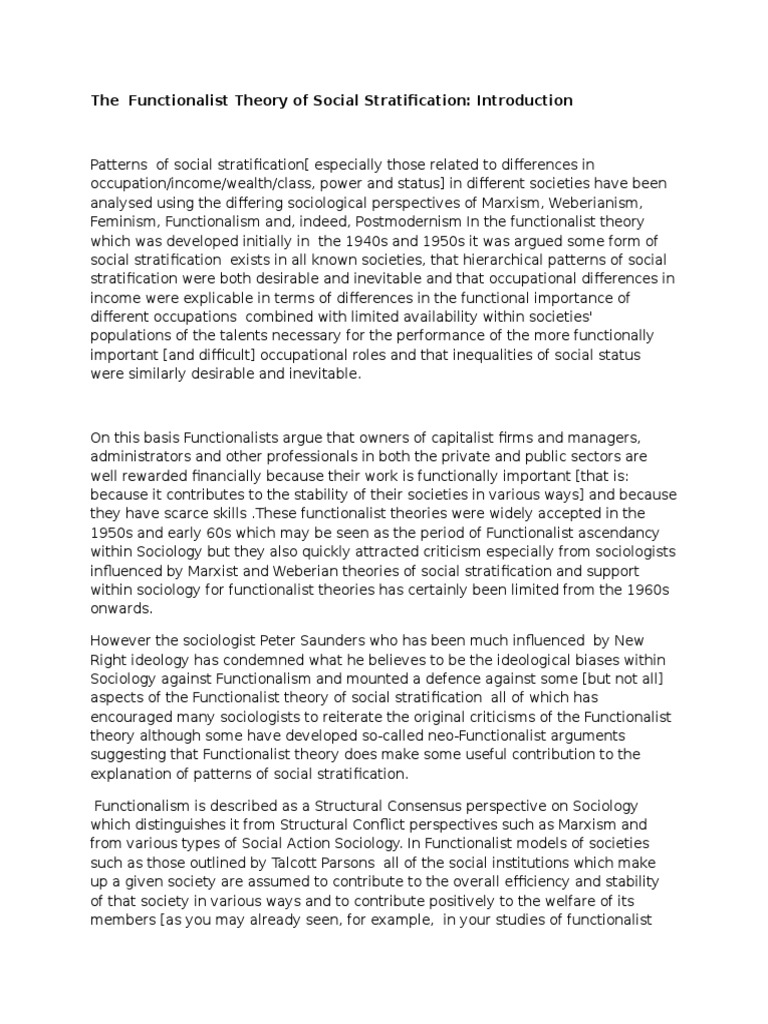 The Functionalist Theory of Social Stratification: Introduction

Patterns of social stratification[ especially those related to differences in occupation/income/wealth/class, power and status] in different societies have been analysed using the differing sociological perspectives of Marxism, Weberianism, Feminism, Functionalism and, indeed, Postmodernism In the functionalist theory which was developed initially in the 1940s and 1950s it was argued some form of social stratification exists in all known societies, that hierarchical patterns of social stratification were both desirable and inevitable and that occupational differences in income were explicable in terms of differences in the functional importance of different occupations combined with limited availability within societies' populations of the talents necessary for the performance of the more functionally important [and difficult] occupational roles and that inequalities of social status were similarly desirable and inevitable.

On this basis Functionalists argue that owners of capitalist firms and managers, administrators and other professionals in both the private and public sectors are well rewarded financially because their work is functionally important [that is: because it contributes to the stability of their societies in various ways] and because they have scarce skills .These functionalist theories were widely accepted in the 1950s and early 60s which may be seen as the period of Functionalist ascendancy within Sociology but they also quickly attracted criticism especially from sociologists influenced by Marxist and Weberian theories of social stratification and support within sociology for functionalist theories has certainly been limited from the 1960s onwards.

However the sociologist Peter Saunders who has been much influenced by New Right ideology has condemned what he believes to be the ideological biases within Sociology against Functionalism and mounted a defence against some [but not all] aspects of the Functionalist theory of social stratification all of which has encouraged many sociologists to reiterate the original criticisms of the Functionalist theory although some have developed so-called neo-Functionalist arguments suggesting that Functionalist theory does make some useful contribution to the explanation of patterns of social stratification.

Functionalism is described as a Structural Consensus perspective on Sociology which distinguishes it from Structural Conflict perspectives such as Marxism and from various types of Social Action Sociology. In Functionalist models of societies such as those outlined by Talcott Parsons all of the social institutions which make up a given society are assumed to contribute to the overall efficiency and stability of that society in various ways and to contribute positively to the welfare of its members [as you may already seen, for example, in your studies of functionalist